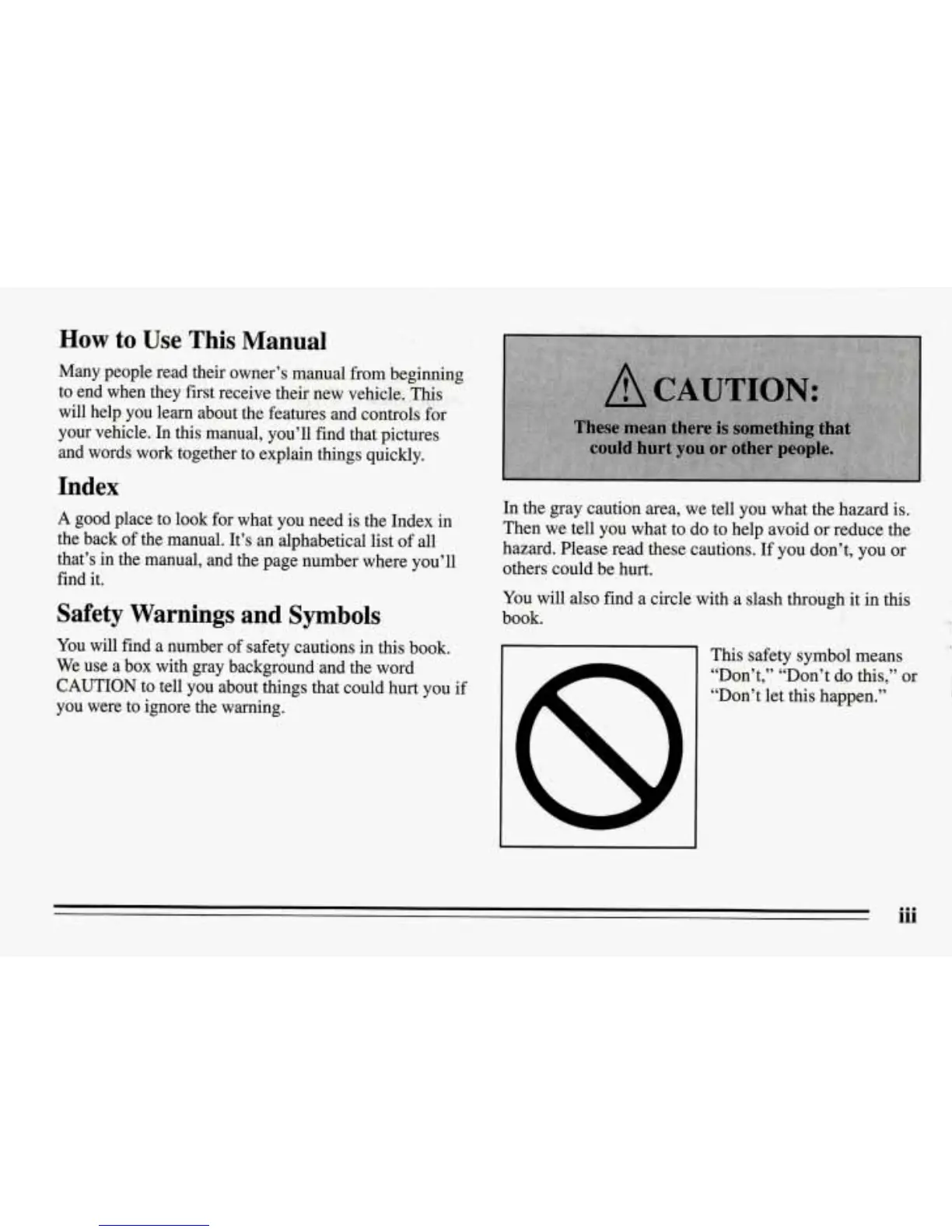 How to Use This Manual

Many people read their owner's manual from beginning to end when they first receive their new vehicle. This will help you learn about the features and controls for your vehicle. In this manual, you'll find that pictures and words work together to explain things quickly.

Index

A good place to look for what you need is the Index in the back of the manual. It's an alphabetical list of all that's in the manual, and the page number where you'll find it.

Safety Warnings and Symbols

You will find a number of safety cautions in this book. We use a box with gray background and the word CAUTION to tell you about things that could hurt you if you were to ignore the warning.

CAUTION:

These mean there is something that could hurt you or other people.

In the gray caution area, we tell you what the hazard is. Then we tell you what to do to help avoid or reduce the hazard. Please read these cautions. If you don't, you or others could be hurt.

You will also find a circle with a slash through it in this book.

This safety symbol means "Don't," "Don't do this," or "Don't let this happen."

iii